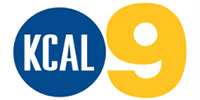 KCAL 9